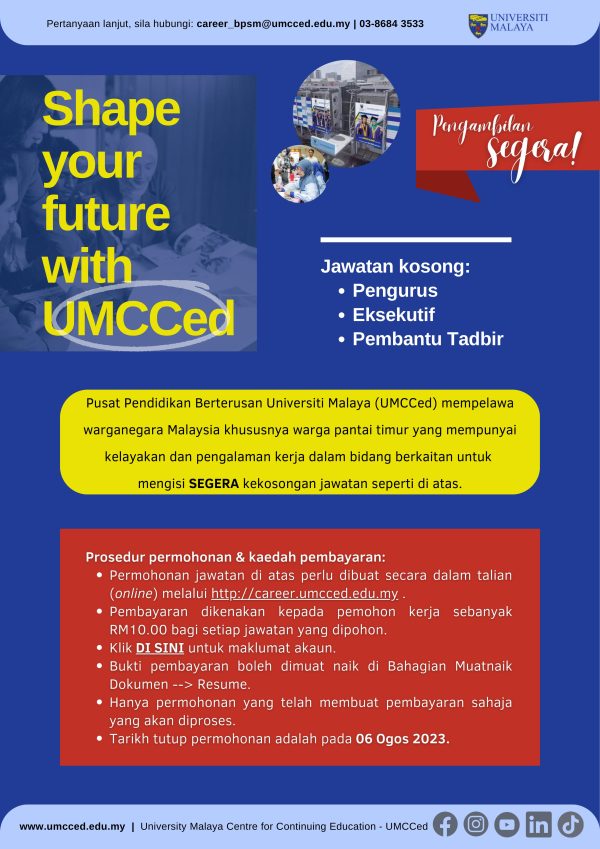 Pertanyaan lanjut, sila hubungi: career_bpsm@umcced.edu.my | 03-8684 3533

UNIVERSITI MALAYA

Shape your future with UMCCed

Pengambilan segera!

Jawatan kosong:
• Pengurus
• Eksekutif
• Pembantu Tadbir

Pusat Pendidikan Berterusan Universiti Malaya (UMCCed) mempelawa warganegara Malaysia khususnya warga pantai timur yang mempunyai kelayakan dan pengalaman kerja dalam bidang berkaitan untuk mengisi SEGERA kekosongan jawatan seperti di atas.

Prosedur permohonan & kaedah pembayaran:
• Permohonan jawatan di atas perlu dibuat secara dalam talian (online) melalui http://career.umcced.edu.my .
• Pembayaran dikenakan kepada pemohon kerja sebanyak RM10.00 bagi setiap jawatan yang dipohon.
• Klik DI SINI untuk maklumat akaun.
• Bukti pembayaran boleh dimuat naik di Bahagian Muatnaik Dokumen --> Resume.
• Hanya permohonan yang telah membuat pembayaran sahaja yang akan diproses.
• Tarikh tutup permohonan adalah pada 06 Ogos 2023.

www.umcced.edu.my | University Malaya Centre for Continuing Education - UMCCed